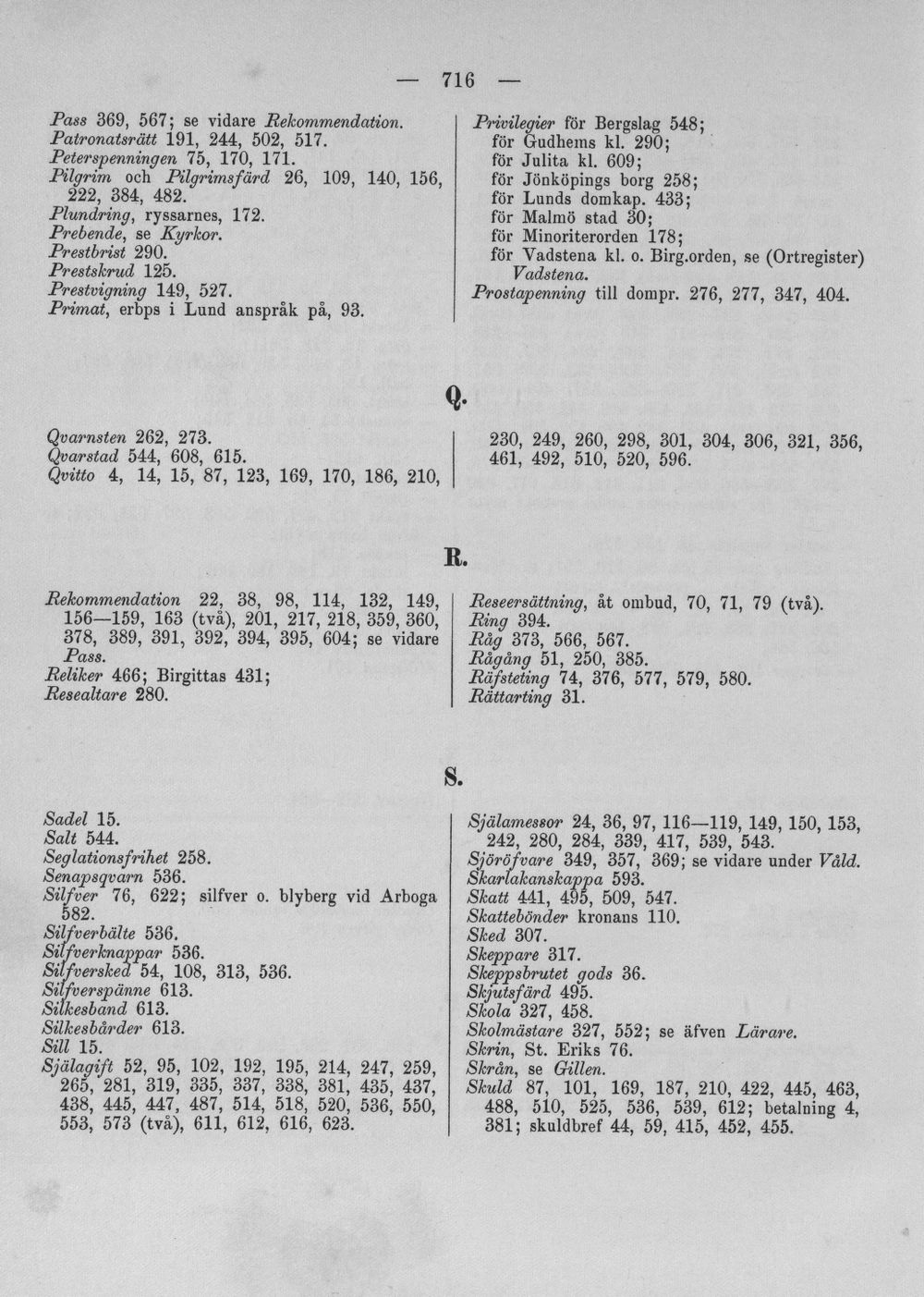 — 716 —

Pass 369, 567; se vidare Rekommendation.
Patronatsrätt 191, 244, 502, 517.
Peterspenningen 75, 170, 171.
Pilgrim och Pilgrimsfärd 26, 109, 140, 156, 222, 384, 482.
Plundring, ryssarnes, 172.
Prebende, se Kyrkor.
Prestbrist 290.
Prestskrud 125.
Prestvigning 149, 527.
Primat, erbps i Lund anspråk på, 93.

Privilegier för Bergslag 548;
för Gudhems kl. 290;
för Julita kl. 609;
för Jönköpings borg 258;
för Lunds domkap. 433;
för Malmö stad 30;
för Minoriterorden 178;
för Vadstena kl. o. Birg.orden, se (Ortregister) Vadstena.
Prostapenning till dompr. 276, 277, 347, 404.

Q.

Qvarnsten 262, 273.
Qvarstad 544, 608, 615.
Qvitto 4, 14, 15, 87, 123, 169, 170, 186, 210, 230, 249, 260, 298, 301, 304, 306, 321, 356, 461, 492, 510, 520, 596.

R.

Rekommendation 22, 38, 98, 114, 132, 149, 156—159, 163 (två), 201, 217, 218, 359, 360, 378, 389, 391, 392, 394, 395, 604; se vidare Pass.
Reliker 466; Birgittas 431;
Resealtare 280.

Reseersättning, åt ombud, 70, 71, 79 (två).
Ring 394.
Råg 373, 566, 567.
Rågång 51, 250, 385.
Räfsteting 74, 376, 577, 579, 580.
Rättarting 31.

S.

Sadel 15.
Salt 544.
Seglationsfrihet 258.
Senapsqvarn 536.
Silfver 76, 622; silfver o. blyberg vid Arboga 582.
Silfverbälte 536.
Silfverknappar 536.
Silfversked 54, 108, 313, 536.
Silfverspänne 613.
Silkesband 613.
Silkesbårder 613.
Sill 15.
Själagift 52, 95, 102, 192, 195, 214, 247, 259, 265, 281, 319, 335, 337, 338, 381, 435, 437, 438, 445, 447, 487, 514, 518, 520, 536, 550, 553, 573 (två), 611, 612, 616, 623.

Själamessor 24, 36, 97, 116—119, 149, 150, 153, 242, 280, 284, 339, 417, 539, 543.
Sjöröfvare 349, 357, 369; se vidare under Våld.
Skarlakanskappa 593.
Skatt 441, 495, 509, 547.
Skattebönder kronans 110.
Sked 307.
Skeppare 317.
Skeppsbrutet gods 36.
Skjutsfärd 495.
Skola 327, 458.
Skolmästare 327, 552; se äfven Lärare.
Skrin, St. Eriks 76.
Skrån, se Gillen.
Skuld 87, 101, 169, 187, 210, 422, 445, 463, 488, 510, 525, 536, 539, 612; betalning 4, 381; skuldbref 44, 59, 415, 452, 455.